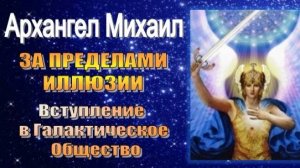 Архангел Михаил

ЗА ПРЕДЕЛАМИ ИЛЛЮЗИИ

Вступление в Галактическое Общество